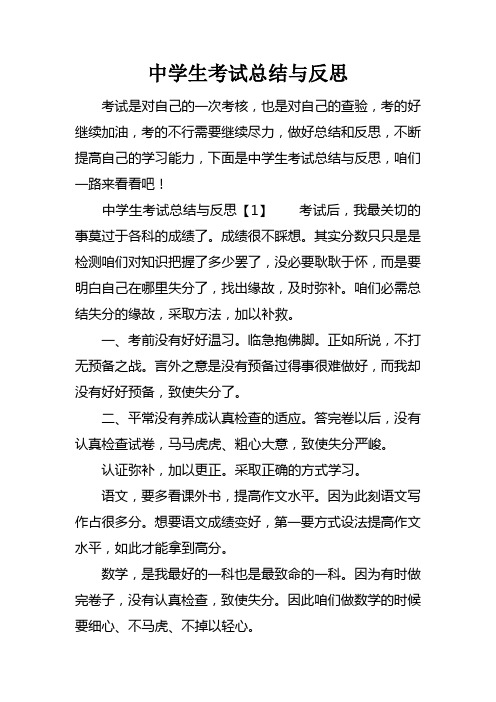 中学生考试总结与反思

考试是对自己的一次考核，也是对自己的查验，考的好继续加油，考的不行需要继续尽力，做好总结和反思，不断提高自己的学习能力，下面是中学生考试总结与反思，咱们一路来看看吧！

中学生考试总结与反思【1】　　考试后，我最关切的事莫过于各科的成绩了。成绩很不睬想。其实分数只只是是检测咱们对知识把握了多少罢了，没必要耿耿于怀，而是要明白自己在哪里失分了，找出缘故，及时弥补。咱们必需总结失分的缘故，采取方法，加以补救。

一、考前没有好好温习。临急抱佛脚。正如所说，不打无预备之战。言外之意是没有预备过得事很难做好，而我却没有好好预备，致使失分了。

二、平常没有养成认真检查的适应。答完卷以后，没有认真检查试卷，马马虎虎、粗心大意，致使失分严峻。

认证弥补，加以更正。采取正确的方式学习。

语文，要多看课外书，提高作文水平。因为此刻语文写作占很多分。想要语文成绩变好，第一要方式设法提高作文水平，如此才能拿到高分。

数学，是我最好的一科也是最致命的一科。因为有时做完卷子，没有认真检查，致使失分。因此咱们做数学的时候要细心、不马虎、不掉以轻心。